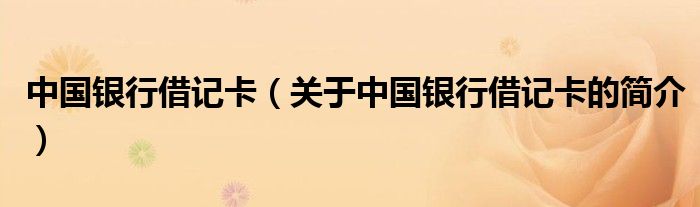 中国银行借记卡（关于中国银行借记卡的简介）